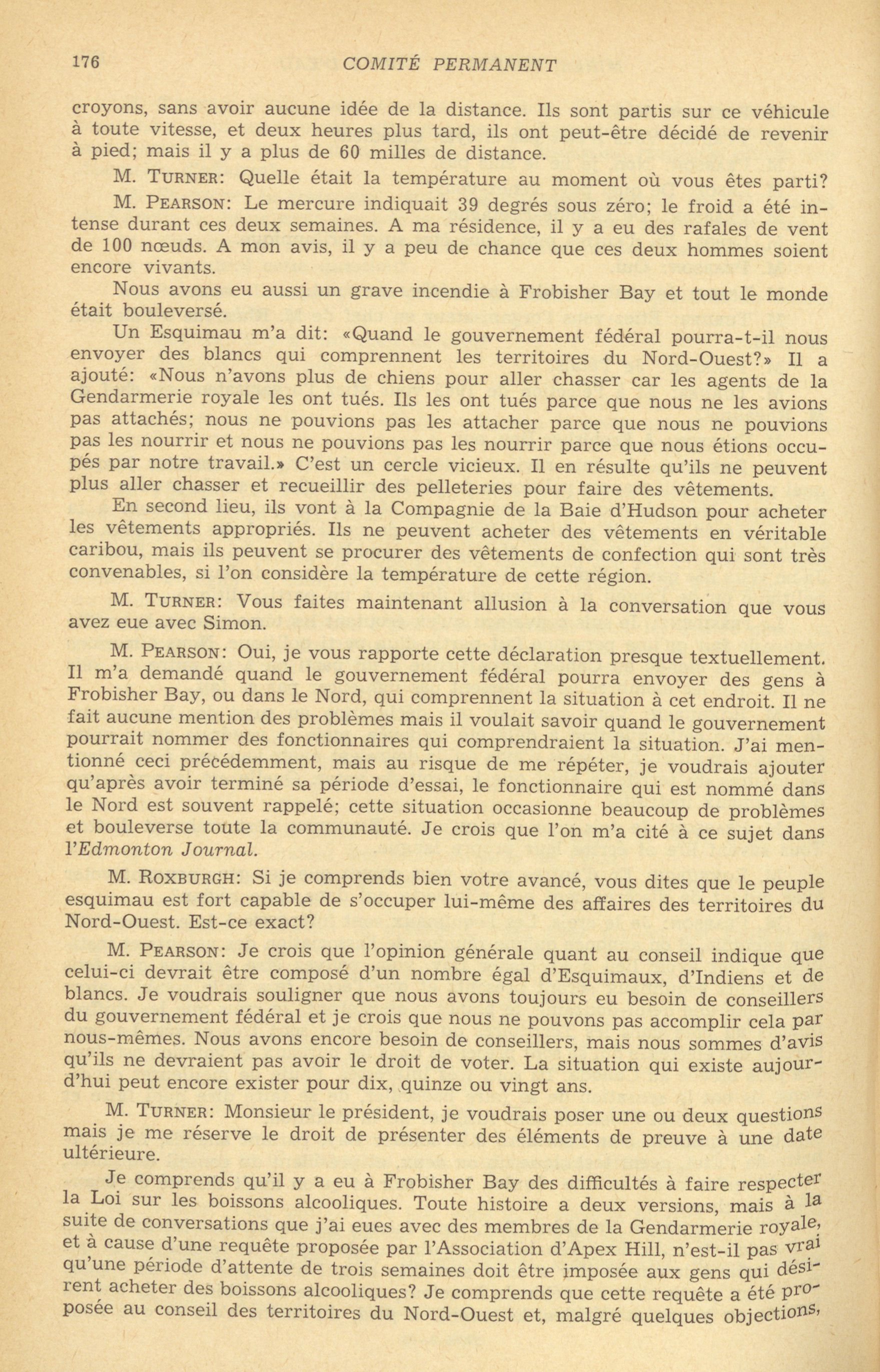 176 COMITÉ PERMANENT

croyons, sans avoir aucune idée de la distance. Ils sont partis sur ce véhicule à toute vitesse, et deux heures plus tard, ils ont peut-être décidé de revenir à pied; mais il y a plus de 60 milles de distance.

M. TURNER: Quelle était la température au moment où vous êtes parti?

M. PEARSON: Le mercure indiquait 39 degrés sous zéro; le froid a été intense durant ces deux semaines. A ma résidence, il y a eu des rafales de vent de 100 nœuds. A mon avis, il y a peu de chance que ces deux hommes soient encore vivants.

Nous avons eu aussi un grave incendie à Frobisher Bay et tout le monde était bouleversé.

Un Esquimau m'a dit: «Quand le gouvernement fédéral pourra-t-il nous envoyer des blancs qui comprennent les territoires du Nord-Ouest?» Il a ajouté: «Nous n'avons plus de chiens pour aller chasser car les agents de la Gendarmerie royale les ont tués. Ils les ont tués parce que nous ne les avions pas attachés; nous ne pouvions pas les attacher parce que nous ne pouvions pas les nourrir et nous ne pouvions pas les nourrir parce que nous étions occupés par notre travail.» C'est un cercle vicieux. Il en résulte qu'ils ne peuvent plus aller chasser et recueillir des pelleteries pour faire des vêtements.

En second lieu, ils vont à la Compagnie de la Baie d'Hudson pour acheter les vêtements appropriés. Ils ne peuvent acheter des vêtements en véritable caribou, mais ils peuvent se procurer des vêtements de confection qui sont très convenables, si l'on considère la température de cette région.

M. TURNER: Vous faites maintenant allusion à la conversation que vous avez eue avec Simon.

M. PEARSON: Oui, je vous rapporte cette déclaration presque textuellement. Il m'a demandé quand le gouvernement fédéral pourra envoyer des gens à Frobisher Bay, ou dans le Nord, qui comprennent la situation à cet endroit. Il ne fait aucune mention des problèmes mais il voulait savoir quand le gouvernement pourrait nommer des fonctionnaires qui comprendraient la situation. J'ai mentionné ceci précédemment, mais au risque de me répéter, je voudrais ajouter qu'après avoir terminé sa période d'essai, le fonctionnaire qui est nommé dans le Nord est souvent rappelé; cette situation occasionne beaucoup de problèmes et bouleverse toute la communauté. Je crois que l'on m'a cité à ce sujet dans l'Edmonton Journal.

M. ROXBURGH: Si je comprends bien votre avancé, vous dites que le peuple esquimau est fort capable de s'occuper lui-même des affaires des territoires du Nord-Ouest. Est-ce exact?

M. PEARSON: Je crois que l'opinion générale quant au conseil indique que celui-ci devrait être composé d'un nombre égal d'Esquimaux, d'Indiens et de blancs. Je voudrais souligner que nous avons toujours eu besoin de conseillers du gouvernement fédéral et je crois que nous ne pouvons pas accomplir cela par nous-mêmes. Nous avons encore besoin de conseillers, mais nous sommes d'avis qu'ils ne devraient pas avoir le droit de voter. La situation qui existe aujourd'hui peut encore exister pour dix, quinze ou vingt ans.

M. TURNER: Monsieur le président, je voudrais poser une ou deux questions mais je me réserve le droit de présenter des éléments de preuve à une date ultérieure.

Je comprends qu'il y a eu à Frobisher Bay des difficultés à faire respecter la Loi sur les boissons alcooliques. Toute histoire a deux versions, mais à la suite de conversations que j'ai eues avec des membres de la Gendarmerie royale, et à cause d'une requête proposée par l'Association d'Apex Hill, n'est-il pas vrai qu'une période d'attente de trois semaines doit être imposée aux gens qui désirent acheter des boissons alcooliques? Je comprends que cette requête a été proposée au conseil des territoires du Nord-Ouest et, malgré quelques objections,